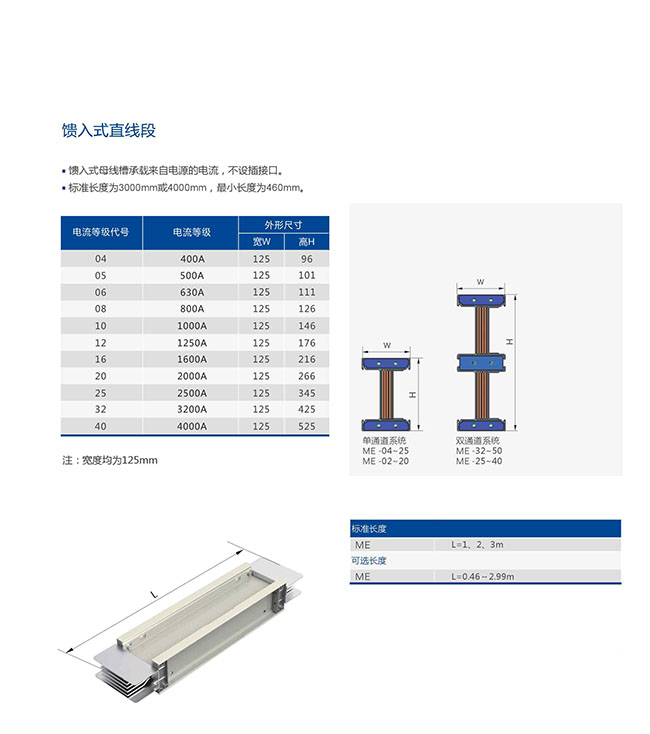 馈入式直线段

▪ 馈入式母线槽承载来自电源的电流，不设插接口。
▪ 标准长度为3000mm或4000mm，最小长度为460mm。

| 电流等级代号 | 电流等级 | 外形尺寸 宽W | 外形尺寸 高H |
|---|---|---|---|
| 04 | 400A | 125 | 96 |
| 05 | 500A | 125 | 101 |
| 06 | 630A | 125 | 111 |
| 08 | 800A | 125 | 126 |
| 10 | 1000A | 125 | 146 |
| 12 | 1250A | 125 | 176 |
| 16 | 1600A | 125 | 216 |
| 20 | 2000A | 125 | 266 |
| 25 | 2500A | 125 | 345 |
| 32 | 3200A | 125 | 425 |
| 40 | 4000A | 125 | 525 |

注：宽度均为125mm

W
H
单通道系统
ME -04~25
ME -02~20

W
H
双通道系统
ME -32~50
ME -25~40

L

| 标准长度 | |
|---|---|
| ME | L=1、2、3m |
| 可选长度 | |
| ME | L=0.46~2.99m |